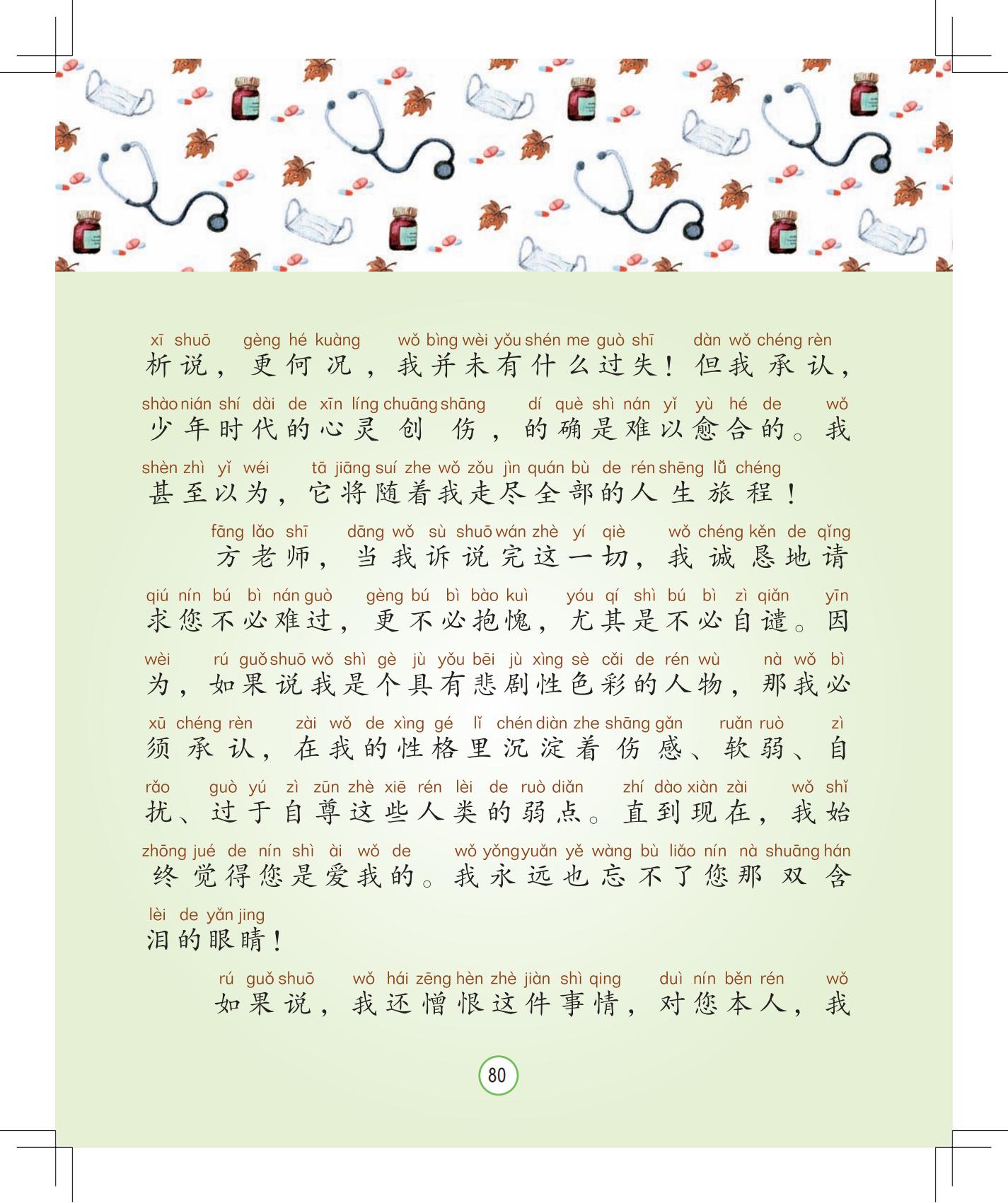 xī shuō gèng hé kuàng wǒ bìng wèi yǒu shén me guò shī dàn wǒ chéng rèn
析说，更何况，我并未有什么过失！但我承认，

shào nián shí dài de xīn líng chuāng shāng dí què shì nán yǐ yù hé de wǒ
少年时代的心灵创伤，的确是难以愈合的。我

shèn zhì yǐ wéi tā jiāng suí zhe wǒ zǒu jìn quán bù de rén shēng lǚ chéng
甚至以为，它将随着我走尽全部的人生旅程！

fāng lǎo shī dāng wǒ sù shuō wán zhè yí qiè wǒ chéng kěn de qǐng
方老师，当我诉说完这一切，我诚恳地请

qiú nín bú bì nán guò gèng bú bì bào kuì yóu qí shì bú bì zì qiǎn yīn
求您不必难过，更不必抱愧，尤其是不必自谴。因

wèi rú guǒ shuō wǒ shì gè jù yǒu bēi jù xìng sè cǎi de rén wù nà wǒ bì
为，如果说我是个具有悲剧性色彩的人物，那我必

xū chéng rèn zài wǒ de xìng gé lǐ chén diàn zhe shāng gǎn ruǎn ruò zì
须承认，在我的性格里沉淀着伤感、软弱、自

rǎo guò yú zì zūn zhè xiē rén lèi de ruò diǎn zhí dào xiàn zài wǒ shǐ
扰、过于自尊这些人类的弱点。直到现在，我始

zhōng jué de nín shì ài wǒ de wǒ yǒng yuǎn yě wàng bù liǎo nín nà shuāng hán
终觉得您是爱我的。我永远也忘不了您那双含

lèi de yǎn jing
泪的眼睛！

rú guǒ shuō wǒ hái zēng hèn zhè jiàn shì qing duì nín běn rén wǒ
如果说，我还憎恨这件事情，对您本人，我

80